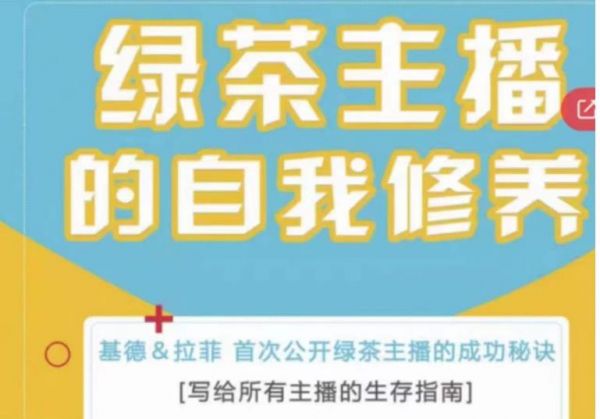 绿茶主播
的自我修养

基德＆拉菲 首次公开绿茶主播的成功秘诀
[写给所有主播的生存指南]